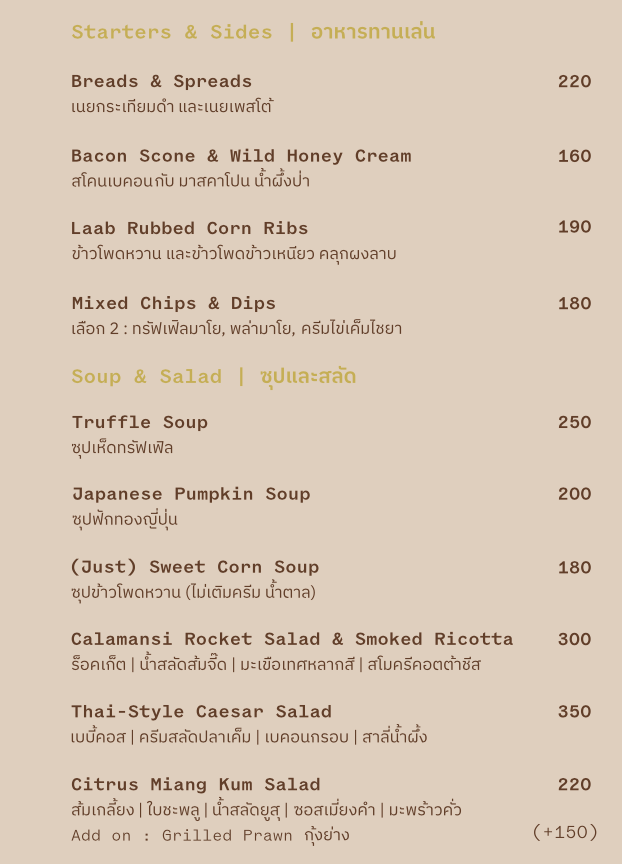 Starters & Sides | อาหารทานเล่น

Breads & Spreads 220
เนยกระเทียมดำ และเนยเพสโต้

Bacon Scone & Wild Honey Cream 160
สโคนเบคอนกับ มาสคาโปน น้ำผึ้งป่า

Laab Rubbed Corn Ribs 190
ข้าวโพดหวาน และข้าวโพดข้าวเหนียว คลุกผงลาบ

Mixed Chips & Dips 180
เลือก 2 : ทรัฟเฟิลมาโย, พล่ามาโย, ครีมไข่เค็มไชยา

Soup & Salad | ซุปและสลัด

Truffle Soup 250
ซุปเห็ดทรัฟเฟิล

Japanese Pumpkin Soup 200
ซุปฟักทองญี่ปุ่น

(Just) Sweet Corn Soup 180
ซุปข้าวโพดหวาน (ไม่เติมครีม น้ำตาล)

Calamansi Rocket Salad & Smoked Ricotta 300
ร็อคเก็ต | น้ำสลัดส้มจี๊ด | มะเขือเทศหลากสี | สโมครีคอตต้าชีส

Thai-Style Caesar Salad 350
เบบี้คอส | ครีมสลัดปลาเค็ม | เบคอนกรอบ | สาลี่น้ำผึ้ง

Citrus Miang Kum Salad 220
ส้มเกลี้ยง | ใบชะพลู | น้ำสลัดยูสุ | ซอสเมี่ยงคำ | มะพร้าวคั่ว
Add on : Grilled Prawn กุ้งย่าง (+150)